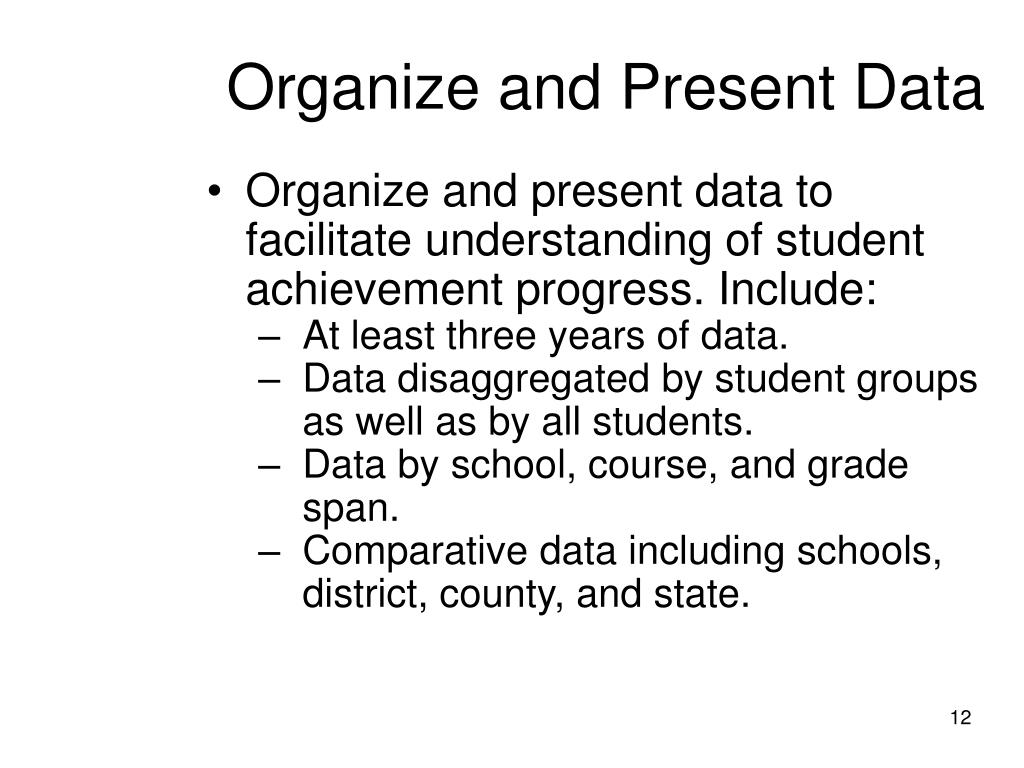 Organize and Present Data

• Organize and present data to facilitate understanding of student achievement progress. Include:
– At least three years of data.
– Data disaggregated by student groups as well as by all students.
– Data by school, course, and grade span.
– Comparative data including schools, district, county, and state.

12